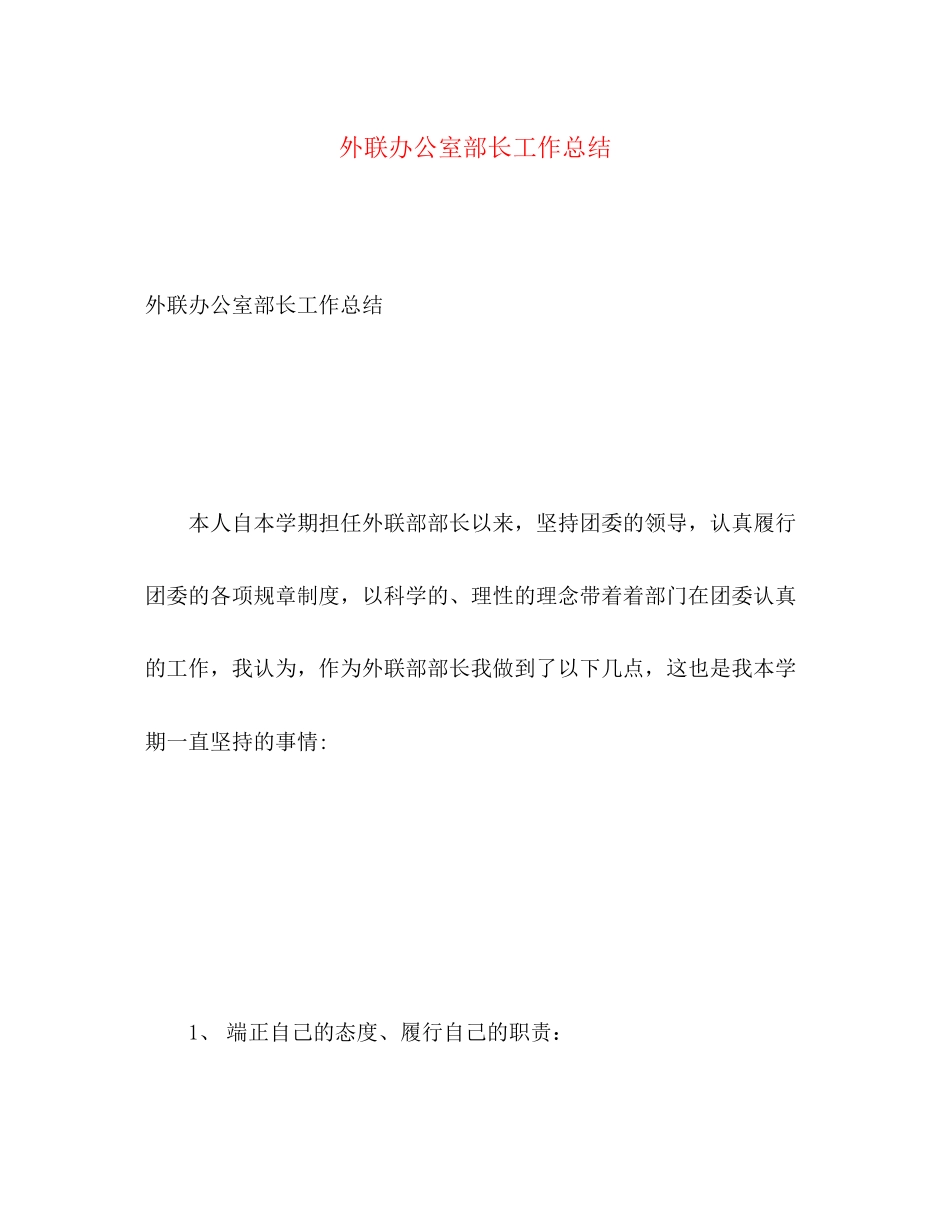 外联办公室部长工作总结

外联办公室部长工作总结

本人自本学期担任外联部部长以来，坚持团委的领导，认真履行团委的各项规章制度，以科学的、理性的理念带着着部门在团委认真的工作，我认为，作为外联部部长我做到了以下几点，这也是我本学期一直坚持的事情:

1、 端正自己的态度、履行自己的职责：